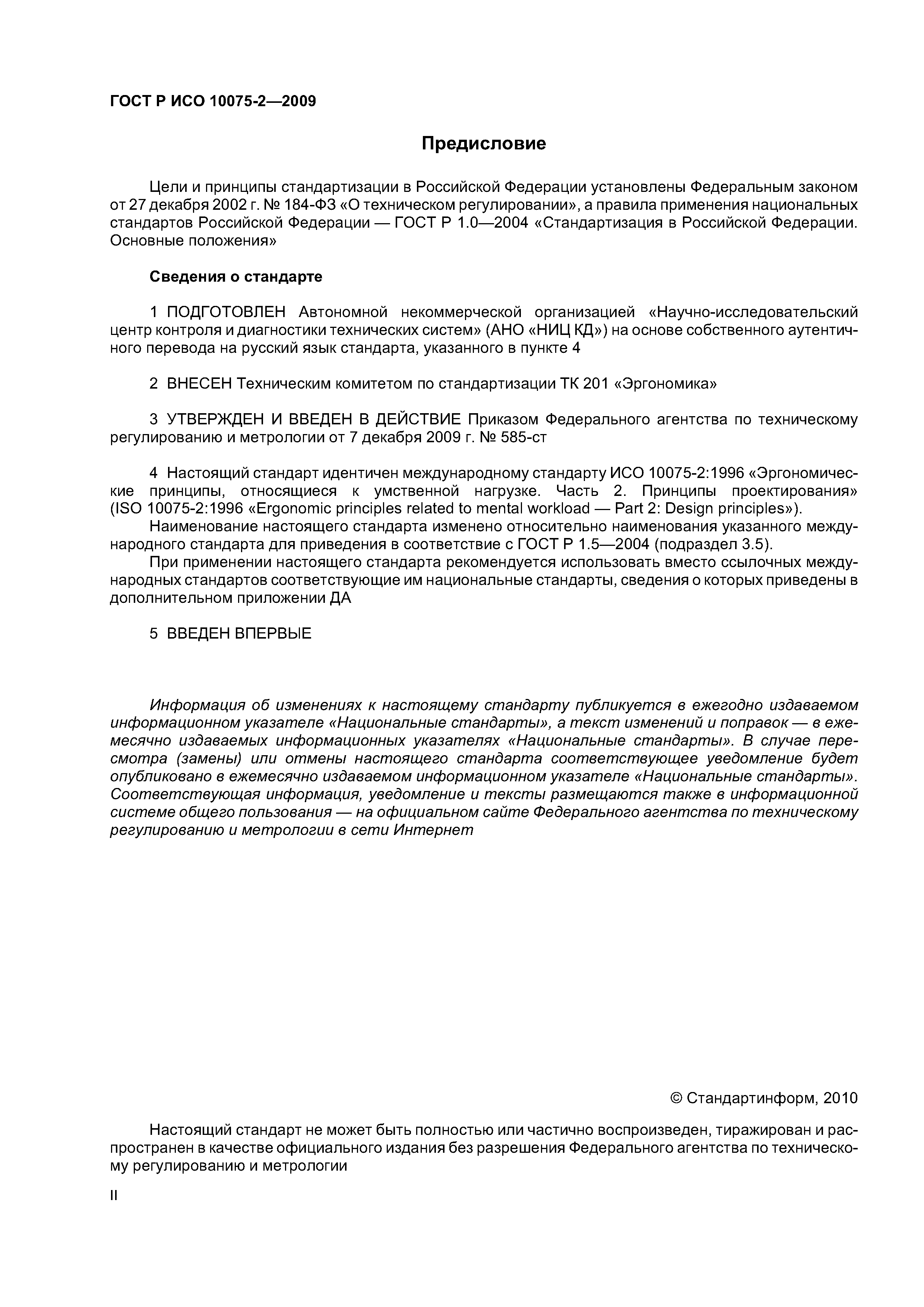 ГОСТ Р ИСО 10075-2—2009

Предисловие

Цели и принципы стандартизации в Российской Федерации установлены Федеральным законом от 27 декабря 2002 г. № 184-ФЗ «О техническом регулировании», а правила применения национальных стандартов Российской Федерации — ГОСТ Р 1.0—2004 «Стандартизация в Российской Федерации. Основные положения»

Сведения о стандарте

1 ПОДГОТОВЛЕН Автономной некоммерческой организацией «Научно-исследовательский центр контроля и диагностики технических систем» (АНО «НИЦ КД») на основе собственного аутентичного перевода на русский язык стандарта, указанного в пункте 4

2 ВНЕСЕН Техническим комитетом по стандартизации ТК 201 «Эргономика»

3 УТВЕРЖДЕН И ВВЕДЕН В ДЕЙСТВИЕ Приказом Федерального агентства по техническому регулированию и метрологии от 7 декабря 2009 г. № 585-ст

4 Настоящий стандарт идентичен международному стандарту ИСО 10075-2:1996 «Эргономические принципы, относящиеся к умственной нагрузке. Часть 2. Принципы проектирования» (ISO 10075-2:1996 «Ergonomic principles related to mental workload — Part 2: Design principles»).
Наименование настоящего стандарта изменено относительно наименования указанного международного стандарта для приведения в соответствие с ГОСТ Р 1.5—2004 (подраздел 3.5).
При применении настоящего стандарта рекомендуется использовать вместо ссылочных международных стандартов соответствующие им национальные стандарты, сведения о которых приведены в дополнительном приложении ДА

5 ВВЕДЕН ВПЕРВЫЕ

Информация об изменениях к настоящему стандарту публикуется в ежегодно издаваемом информационном указателе «Национальные стандарты», а текст изменений и поправок — в ежемесячно издаваемых информационных указателях «Национальные стандарты». В случае пересмотра (замены) или отмены настоящего стандарта соответствующее уведомление будет опубликовано в ежемесячно издаваемом информационном указателе «Национальные стандарты». Соответствующая информация, уведомление и тексты размещаются также в информационной системе общего пользования — на официальном сайте Федерального агентства по техническому регулированию и метрологии в сети Интернет

© Стандартинформ, 2010

Настоящий стандарт не может быть полностью или частично воспроизведен, тиражирован и распространен в качестве официального издания без разрешения Федерального агентства по техническому регулированию и метрологии

II